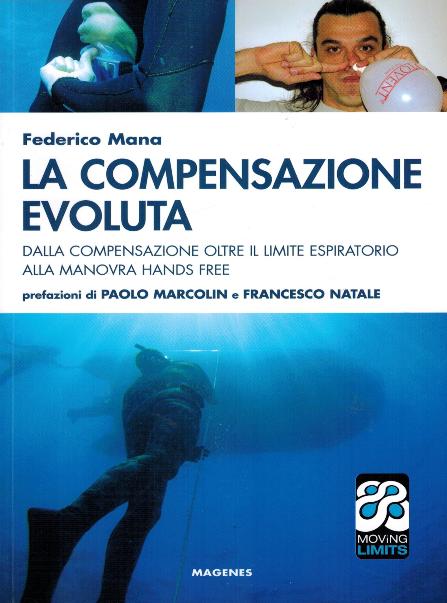 Federico Mana

LA COMPENSAZIONE EVOLUTA

DALLA COMPENSAZIONE OLTRE IL LIMITE ESPIRATORIO ALLA MANOVRA HANDS FREE

prefazioni di PAOLO MARCOLIN e FRANCESCO NATALE

MOViNG LIMITS

MAGENES